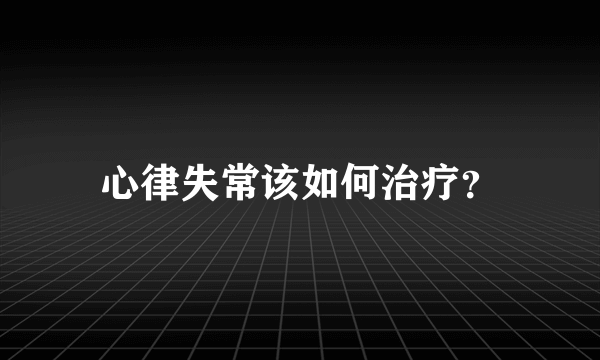 心律失常该如何治疗?